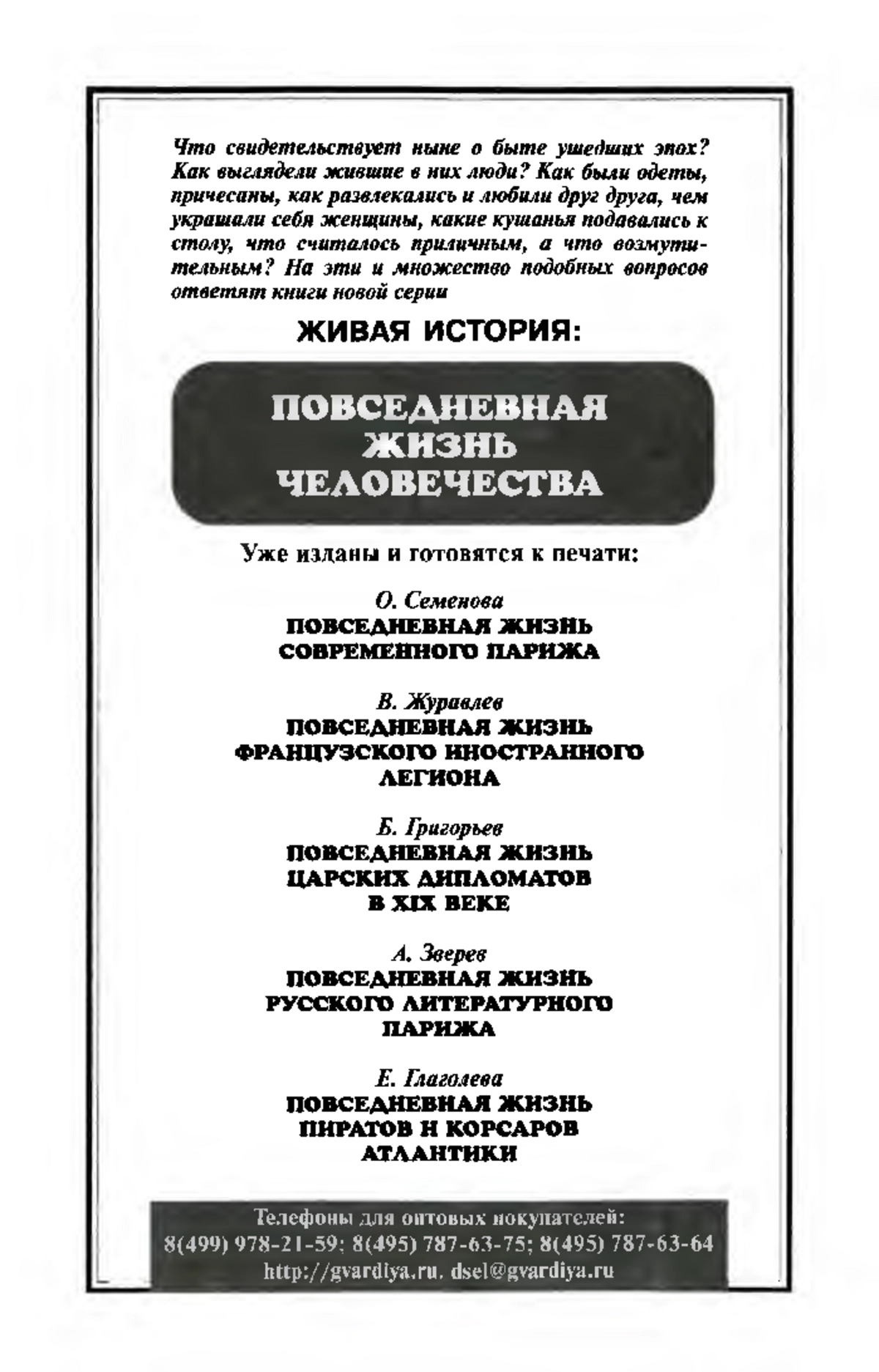 Что свидетельствует ныне о быте ушедших эпох? Как выглядели жившие в них люди? Как были одеты, причесаны, как развлекались и любили друг друга, чем украшали себя женщины, какие кушанья подавались к столу, что считалось приличным, а что возмутительным? На эти и множество подобных вопросов ответят книги новой серии

ЖИВАЯ ИСТОРИЯ:

ПОВСЕДНЕВНАЯ ЖИЗНЬ ЧЕЛОВЕЧЕСТВА

Уже изданы и готовятся к печати:

О. Семенова
ПОВСЕДНЕВНАЯ ЖИЗНЬ СОВРЕМЕННОГО ПАРИЖА

В. Журавлев
ПОВСЕДНЕВНАЯ ЖИЗНЬ ФРАНЦУЗСКОГО ИНОСТРАННОГО ЛЕГИОНА

Б. Григорьев
ПОВСЕДНЕВНАЯ ЖИЗНЬ ЦАРСКИХ ДИПЛОМАТОВ В XIX ВЕКЕ

А. Зверев
ПОВСЕДНЕВНАЯ ЖИЗНЬ РУССКОГО ЛИТЕРАТУРНОГО ПАРИЖА

Е. Глаголева
ПОВСЕДНЕВНАЯ ЖИЗНЬ ПИРАТОВ И КОРСАРОВ АТЛАНТИКИ

Телефоны для оптовых покупателей:
8(499) 978-21-59; 8(495) 787-63-75; 8(495) 787-63-64
http://gvardiya.ru. dsel@gvardiya.ru